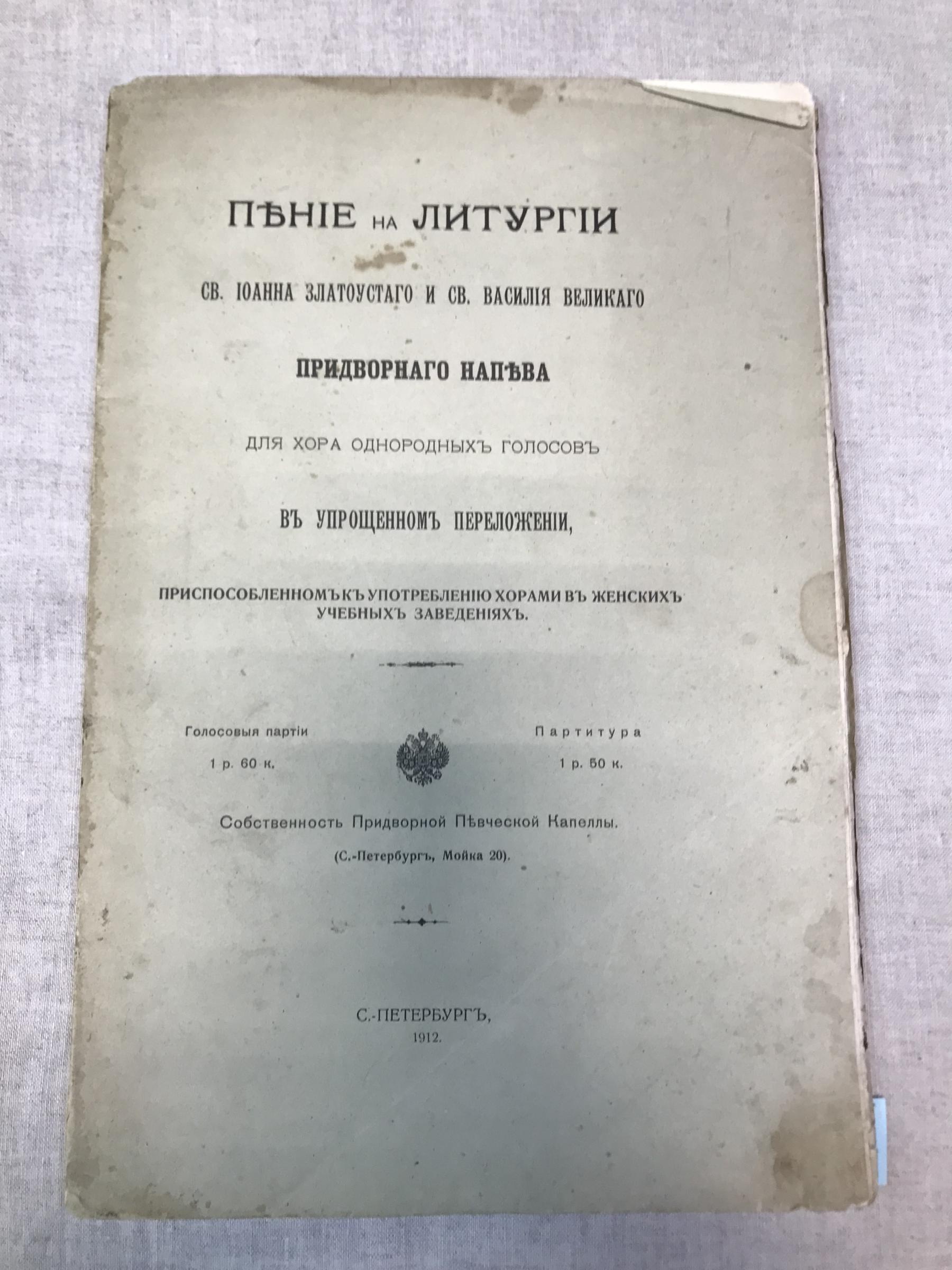 ПѢНІЕ НА ЛИТУРГІИ

СВ. ІОАННА ЗЛАТОУСТАГО И СВ. ВАСИЛІЯ ВЕЛИКАГО

ПРИДВОРНАГО НАПѢВА

ДЛЯ ХОРА ОДНОРОДНЫХЪ ГОЛОСОВЪ

ВЪ УПРОЩЕННОМЪ ПЕРЕЛОЖЕНІИ,

ПРИСПОСОБЛЕННОМЪ КЪ УПОТРЕБЛЕНІЮ ХОРАМИ ВЪ ЖЕНСКИХЪ УЧЕБНЫХЪ ЗАВЕДЕНІЯХЪ.

Голосовыя партіи
1 р. 60 к.

Партитура
1 р. 50 к.

Собственность Придворной Пѣвческой Капеллы.

(С.-Петербургъ, Мойка 20).

С.-ПЕТЕРБУРГЪ,
1912.